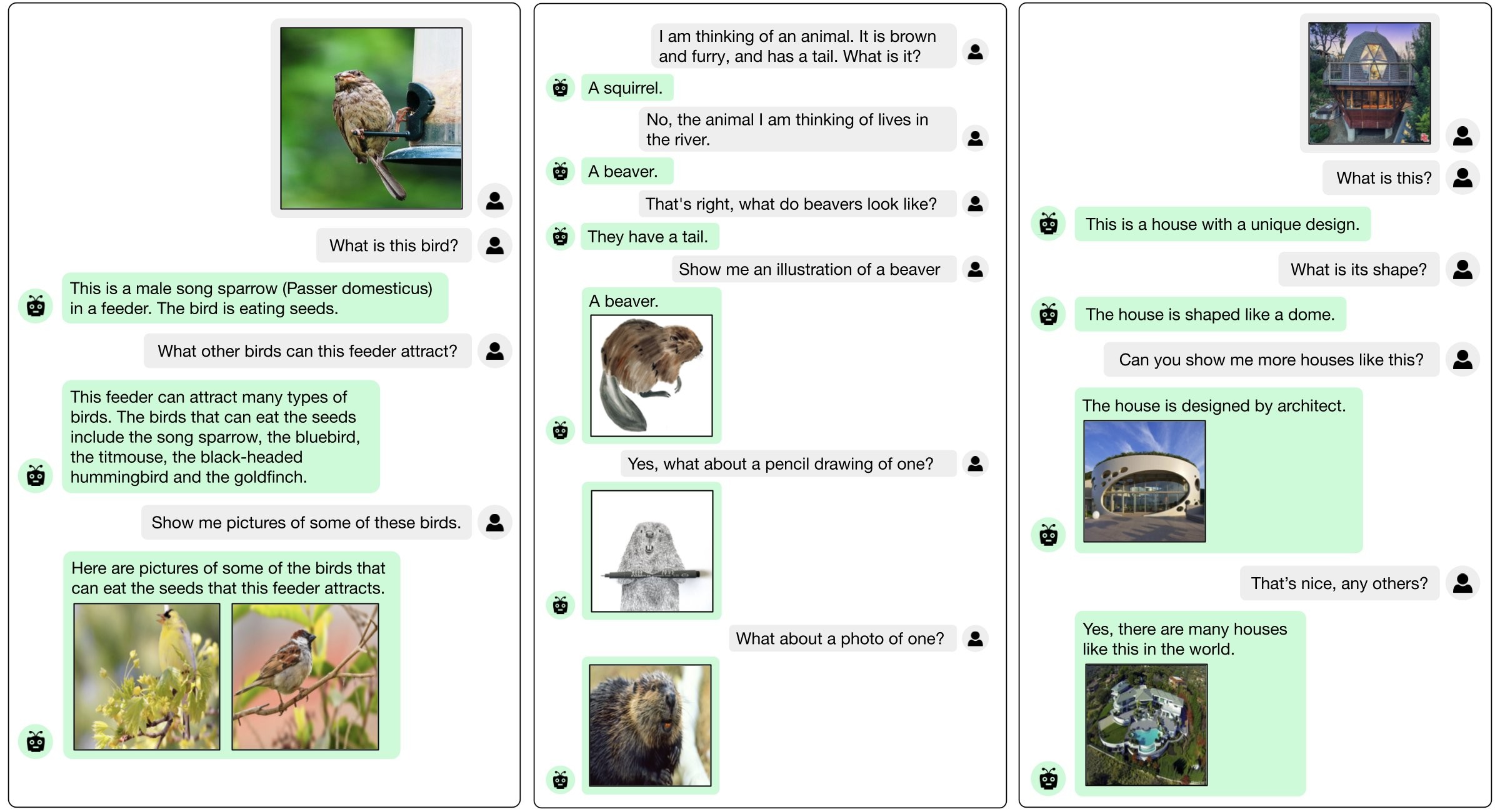 What is this bird?

This is a male song sparrow (Passer domesticus) in a feeder. The bird is eating seeds.

What other birds can this feeder attract?

This feeder can attract many types of birds. The birds that can eat the seeds include the song sparrow, the bluebird, the titmouse, the black-headed hummingbird and the goldfinch.

Show me pictures of some of these birds.

Here are pictures of some of the birds that can eat the seeds that this feeder attracts.

I am thinking of an animal. It is brown and furry, and has a tail. What is it?

A squirrel.

No, the animal I am thinking of lives in the river.

A beaver.

That's right, what do beavers look like?

They have a tail.

Show me an illustration of a beaver

A beaver.

Yes, what about a pencil drawing of one?

What about a photo of one?

What is this?

This is a house with a unique design.

What is its shape?

The house is shaped like a dome.

Can you show me more houses like this?

The house is designed by architect.

That's nice, any others?

Yes, there are many houses like this in the world.